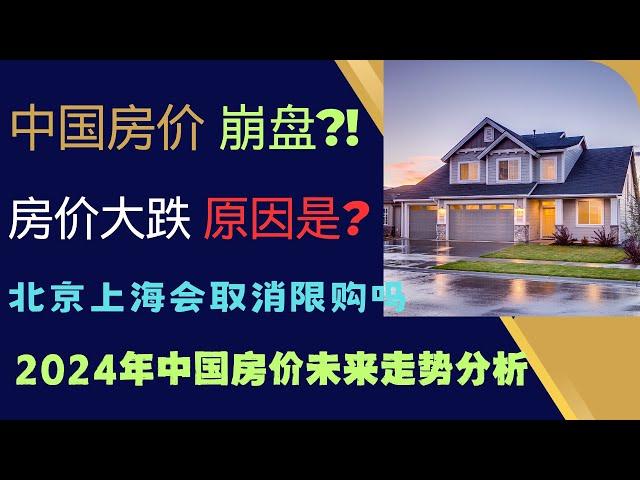 中国房价 崩盘?!

房价大跌 原因是?

北京上海会取消限购吗

2024年中国房价未来走势分析